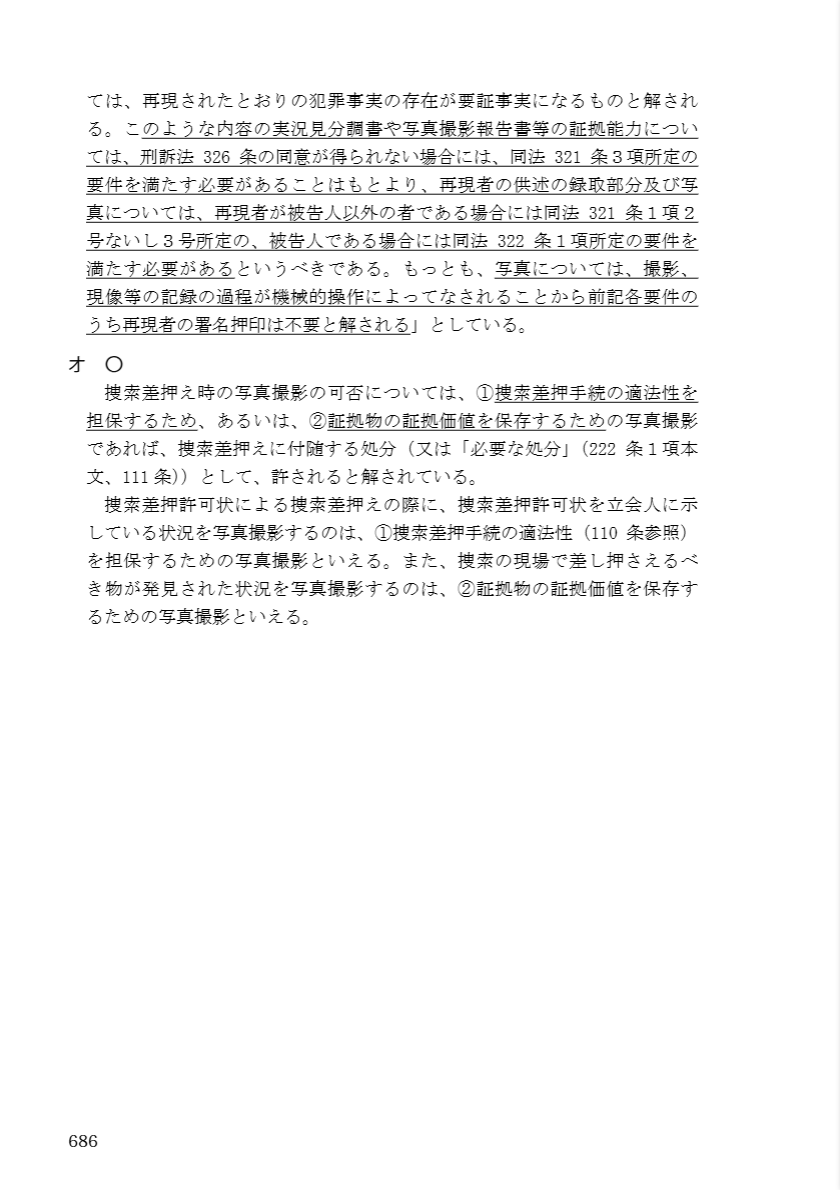 ては、再現されたとおりの犯罪事実の存在が要証事実になるものと解される。このような内容の実況見分調書や写真撮影報告書等の証拠能力については、刑訴法 326 条の同意が得られない場合には、同法 321 条３項所定の要件を満たす必要があることはもとより、再現者の供述の録取部分及び写真については、再現者が被告人以外の者である場合には同法 321 条１項２号ないし３号所定の、被告人である場合には同法 322 条１項所定の要件を満たす必要があるというべきである。もっとも、写真については、撮影、現像等の記録の過程が機械的操作によってなされることから前記各要件のうち再現者の署名押印は不要と解される」としている。

オ　〇
　捜索差押え時の写真撮影の可否については、①捜索差押手続の適法性を担保するため、あるいは、②証拠物の証拠価値を保存するための写真撮影であれば、捜索差押えに付随する処分（又は「必要な処分」（222 条１項本文、111 条））として、許されると解されている。
　捜索差押許可状による捜索差押えの際に、捜索差押許可状を立会人に示している状況を写真撮影するのは、①捜索差押手続の適法性（110 条参照）を担保するための写真撮影といえる。また、捜索の現場で差し押さえるべき物が発見された状況を写真撮影するのは、②証拠物の証拠価値を保存するための写真撮影といえる。

686